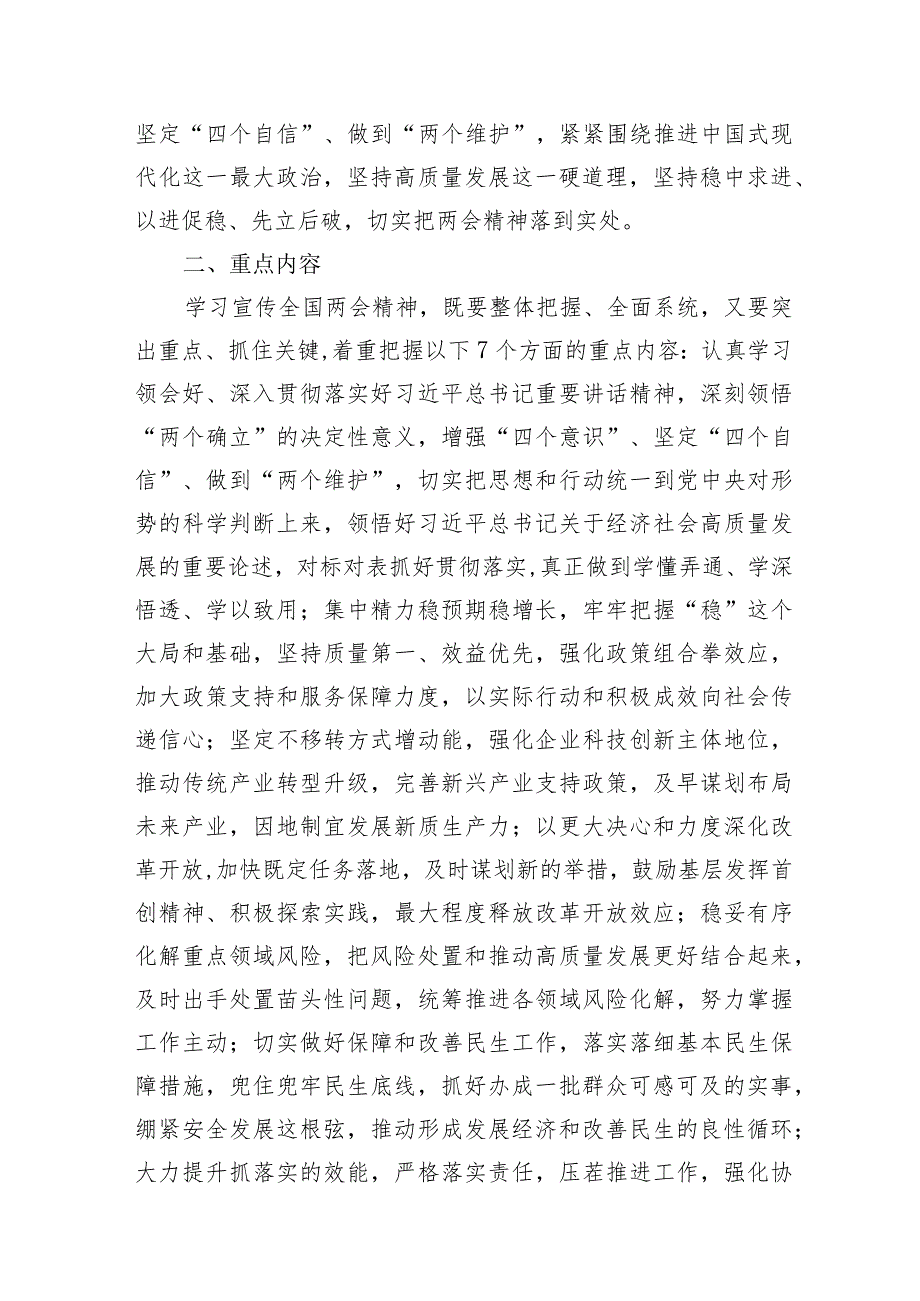 坚定“四个自信”、做到“两个维护”，紧紧围绕推进中国式现代化这一最大政治，坚持高质量发展这一硬道理，坚持稳中求进、以进促稳、先立后破，切实把两会精神落到实处。

二、重点内容

学习宣传全国两会精神，既要整体把握、全面系统，又要突出重点、抓住关键，着重把握以下7个方面的重点内容：认真学习领会好、深入贯彻落实好习近平总书记重要讲话精神，深刻领悟“两个确立”的决定性意义，增强“四个意识”、坚定“四个自信”、做到“两个维护”，切实把思想和行动统一到党中央对形势的科学判断上来，领悟好习近平总书记关于经济社会高质量发展的重要论述，对标对表抓好贯彻落实，真正做到学懂弄通、学深悟透、学以致用；集中精力稳预期稳增长，牢牢把握“稳”这个大局和基础，坚持质量第一、效益优先，强化政策组合拳效应，加大政策支持和服务保障力度，以实际行动和积极成效向社会传递信心；坚定不移转方式增动能，强化企业科技创新主体地位，推动传统产业转型升级，完善新兴产业支持政策，及早谋划布局未来产业，因地制宜发展新质生产力；以更大决心和力度深化改革开放，加快既定任务落地，及时谋划新的举措，鼓励基层发挥首创精神、积极探索实践，最大程度释放改革开放效应；稳妥有序化解重点领域风险，把风险处置和推动高质量发展更好结合起来，及时出手处置苗头性问题，统筹推进各领域风险化解，努力掌握工作主动；切实做好保障和改善民生工作，落实落细基本民生保障措施，兜住兜牢民生底线，抓好办成一批群众可感可及的实事，绷紧安全发展这根弦，推动形成发展经济和改善民生的良性循环；大力提升抓落实的效能，严格落实责任，压茬推进工作，强化协